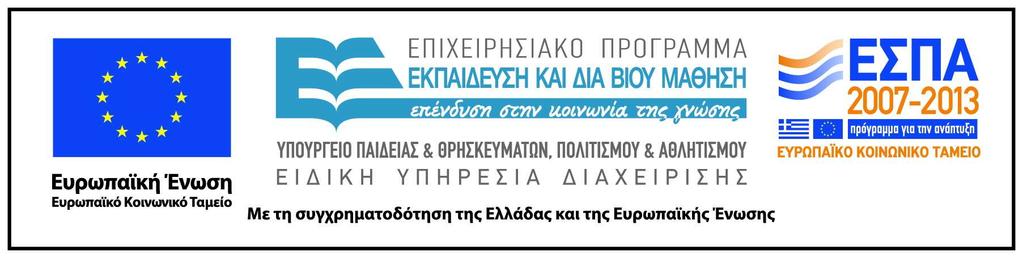 Ευρωπαϊκή Ένωση
Ευρωπαϊκό Κοινωνικό Ταμείο

ΕΠΙΧΕΙΡΗΣΙΑΚΟ ΠΡΟΓΡΑΜΜΑ
ΕΚΠΑΙΔΕΥΣΗ ΚΑΙ ΔΙΑ ΒΙΟΥ ΜΑΘΗΣΗ
επένδυση στην κοινωνία της γνώσης

ΥΠΟΥΡΓΕΙΟ ΠΑΙΔΕΙΑΣ & ΘΡΗΣΚΕΥΜΑΤΩΝ, ΠΟΛΙΤΙΣΜΟΥ & ΑΘΛΗΤΙΣΜΟΥ
ΕΙΔΙΚΗ ΥΠΗΡΕΣΙΑ ΔΙΑΧΕΙΡΙΣΗΣ

ΕΣΠΑ
2007-2013
πρόγραμμα για την ανάπτυξη
ΕΥΡΩΠΑΪΚΟ ΚΟΙΝΩΝΙΚΟ ΤΑΜΕΙΟ

Με τη συγχρηματοδότηση της Ελλάδας και της Ευρωπαϊκής Ένωσης